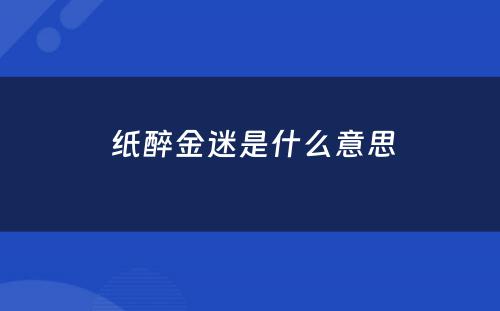 纸醉金迷是什么意思